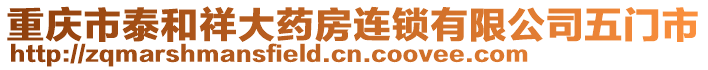 重庆市泰和祥大药房连锁有限公司五门市
http://zqmarshmansfield.cn.coovee.com